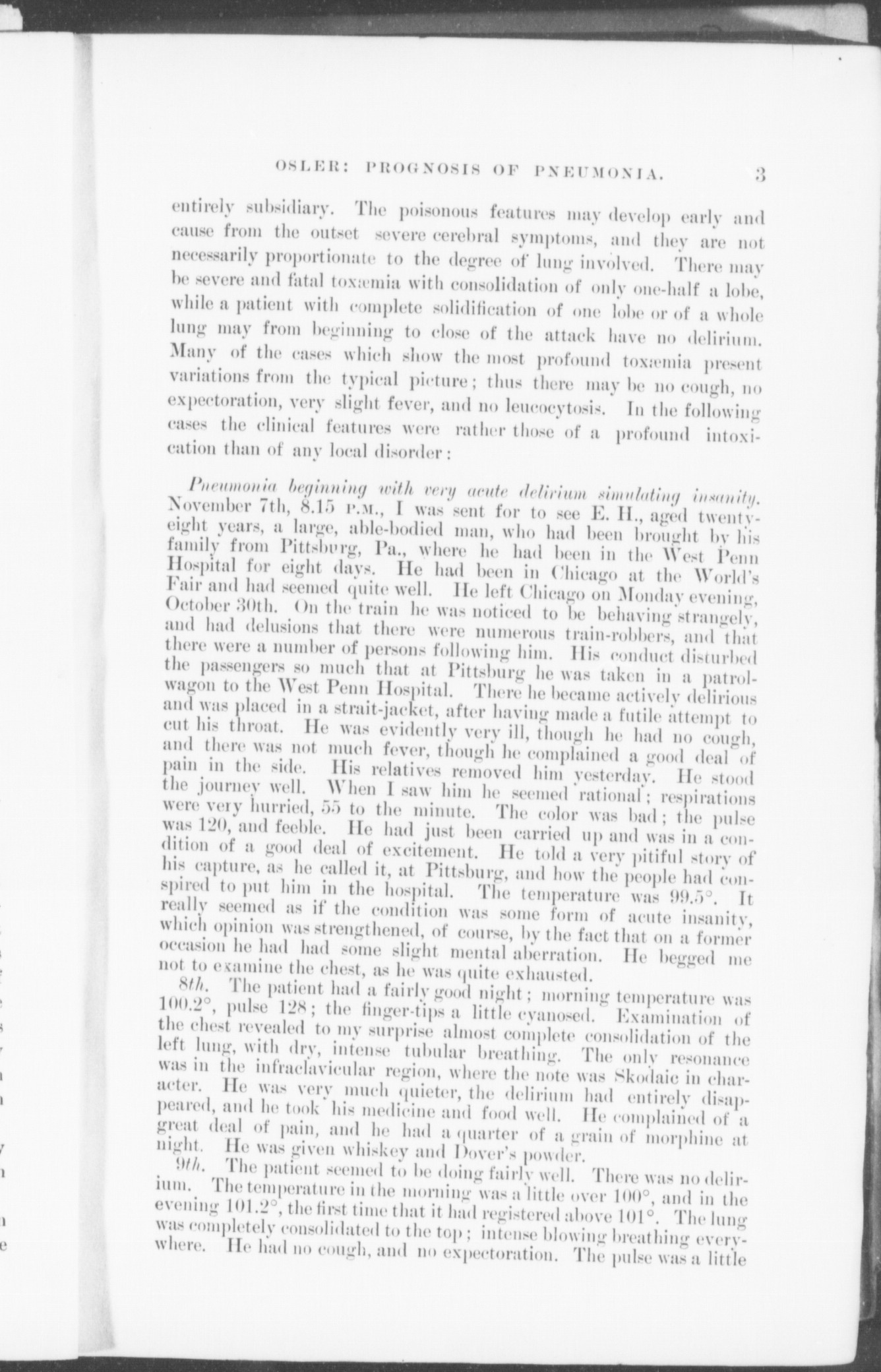 OSLER: PROGNOSIS OF PNEUMONIA. 3

entirely subsidiary. The poisonous features may develop early and cause from the outset severe cerebral symptoms, and they are not necessarily proportionate to the degree of lung involved. There may be severe and fatal toxæmia with consolidation of only one-half a lobe, while a patient with complete solidification of one lobe or of a whole lung may from beginning to close of the attack have no delirium. Many of the cases which show the most profound toxæmia present variations from the typical picture; thus there may be no cough, no expectoration, very slight fever, and no leucocytosis. In the following cases the clinical features were rather those of a profound intoxication than of any local disorder:

Pneumonia beginning with very acute delirium simulating insanity. November 7th, 8.15 P.M., I was sent for to see E. H., aged twenty-eight years, a large, able-bodied man, who had been brought by his family from Pittsburg, Pa., where he had been in the West Penn Hospital for eight days. He had been in Chicago at the World's Fair and had seemed quite well. He left Chicago on Monday evening, October 30th. On the train he was noticed to be behaving strangely, and had delusions that there were numerous train-robbers, and that there were a number of persons following him. His conduct disturbed the passengers so much that at Pittsburg he was taken in a patrol-wagon to the West Penn Hospital. There he became actively delirious and was placed in a strait-jacket, after having made a futile attempt to cut his throat. He was evidently very ill, though he had no cough, and there was not much fever, though he complained a good deal of pain in the side. His relatives removed him yesterday. He stood the journey well. When I saw him he seemed rational; respirations were very hurried, 55 to the minute. The color was bad; the pulse was 120, and feeble. He had just been carried up and was in a condition of a good deal of excitement. He told a very pitiful story of his capture, as he called it, at Pittsburg, and how the people had conspired to put him in the hospital. The temperature was 99.5°. It really seemed as if the condition was some form of acute insanity, which opinion was strengthened, of course, by the fact that on a former occasion he had had some slight mental aberration. He begged me not to examine the chest, as he was quite exhausted.

8th. The patient had a fairly good night; morning temperature was 100.2°, pulse 128; the finger-tips a little cyanosed. Examination of the chest revealed to my surprise almost complete consolidation of the left lung, with dry, intense tubular breathing. The only resonance was in the infraclavicular region, where the note was Skodaic in character. He was very much quieter, the delirium had entirely disappeared, and he took his medicine and food well. He complained of a great deal of pain, and he had a quarter of a grain of morphine at night. He was given whiskey and Dover's powder.

9th. The patient seemed to be doing fairly well. There was no delirium. The temperature in the morning was a little over 100°, and in the evening 101.2°, the first time that it had registered above 101°. The lung was completely consolidated to the top; intense blowing breathing everywhere. He had no cough, and no expectoration. The pulse was a little